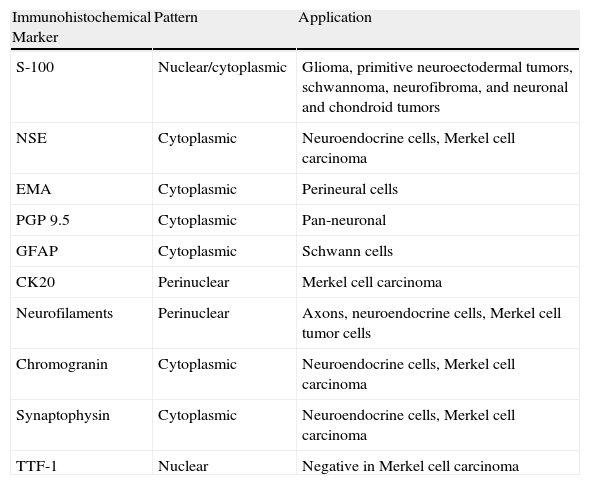 | Immunohistochemical Marker | Pattern | Application |
|---|---|---|
| S-100 | Nuclear/cytoplasmic | Glioma, primitive neuroectodermal tumors, schwannoma, neurofibroma, and neuronal and chondroid tumors |
| NSE | Cytoplasmic | Neuroendocrine cells, Merkel cell carcinoma |
| EMA | Cytoplasmic | Perineural cells |
| PGP 9.5 | Cytoplasmic | Pan-neuronal |
| GFAP | Cytoplasmic | Schwann cells |
| CK20 | Perinuclear | Merkel cell carcinoma |
| Neurofilaments | Perinuclear | Axons, neuroendocrine cells, Merkel cell tumor cells |
| Chromogranin | Cytoplasmic | Neuroendocrine cells, Merkel cell carcinoma |
| Synaptophysin | Cytoplasmic | Neuroendocrine cells, Merkel cell carcinoma |
| TTF-1 | Nuclear | Negative in Merkel cell carcinoma |